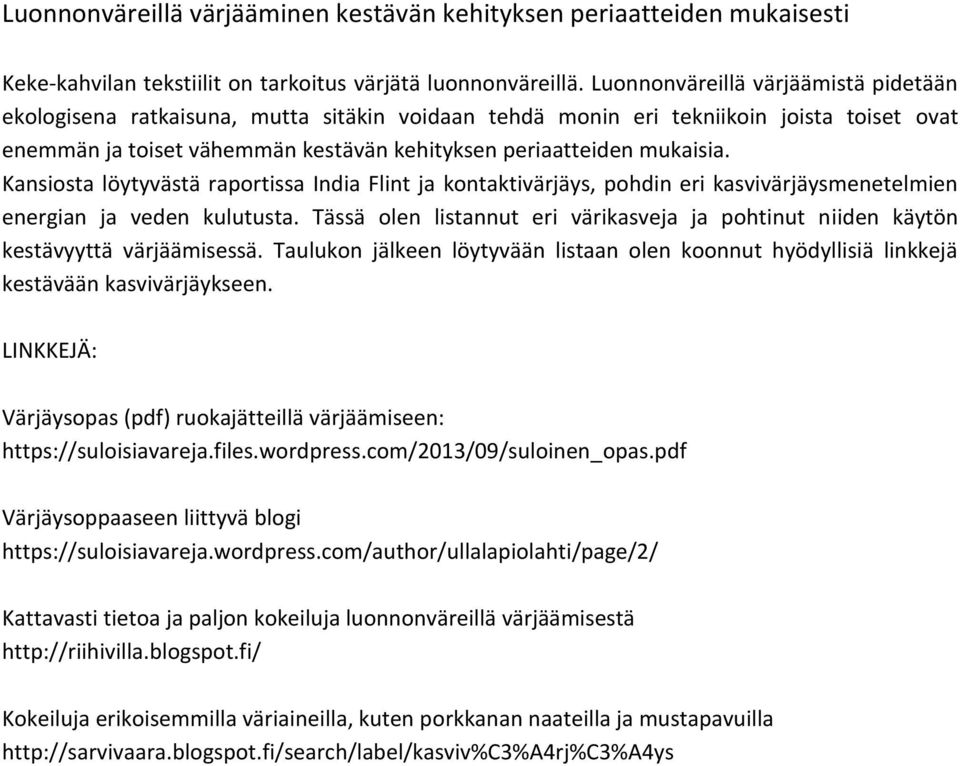 Luonnonväreillä värjääminen kestävän kehityksen periaatteiden mukaisesti

Keke-kahvilan tekstiilit on tarkoitus värjätä luonnonväreillä. Luonnonväreillä värjäämistä pidetään ekologisena ratkaisuna, mutta sitäkin voidaan tehdä monin eri tekniikoin joista toiset ovat enemmän ja toiset vähemmän kestävän kehityksen periaatteiden mukaisia.
Kansiosta löytyvästä raportissa India Flint ja kontaktivärjäys, pohdin eri kasvivärjäysmenetelmien energian ja veden kulutusta. Tässä olen listannut eri värikasveja ja pohtinut niiden käytön kestävyyttä värjäämisessä. Taulukon jälkeen löytyvään listaan olen koonnut hyödyllisiä linkkejä kestävään kasvivärjäykseen.

LINKKEJÄ:

Värjäysopas (pdf) ruokajätteillä värjäämiseen:
https://suloisiavareja.files.wordpress.com/2013/09/suloinen_opas.pdf

Värjäysoppaaseen liittyvä blogi
https://suloisiavareja.wordpress.com/author/ullalapiolahti/page/2/

Kattavasti tietoa ja paljon kokeiluja luonnonväreillä värjäämisestä
http://riihivilla.blogspot.fi/

Kokeiluja erikoisemmilla väriaineilla, kuten porkkanan naateilla ja mustapavuilla
http://sarvivaara.blogspot.fi/search/label/kasviv%C3%A4rj%C3%A4ys